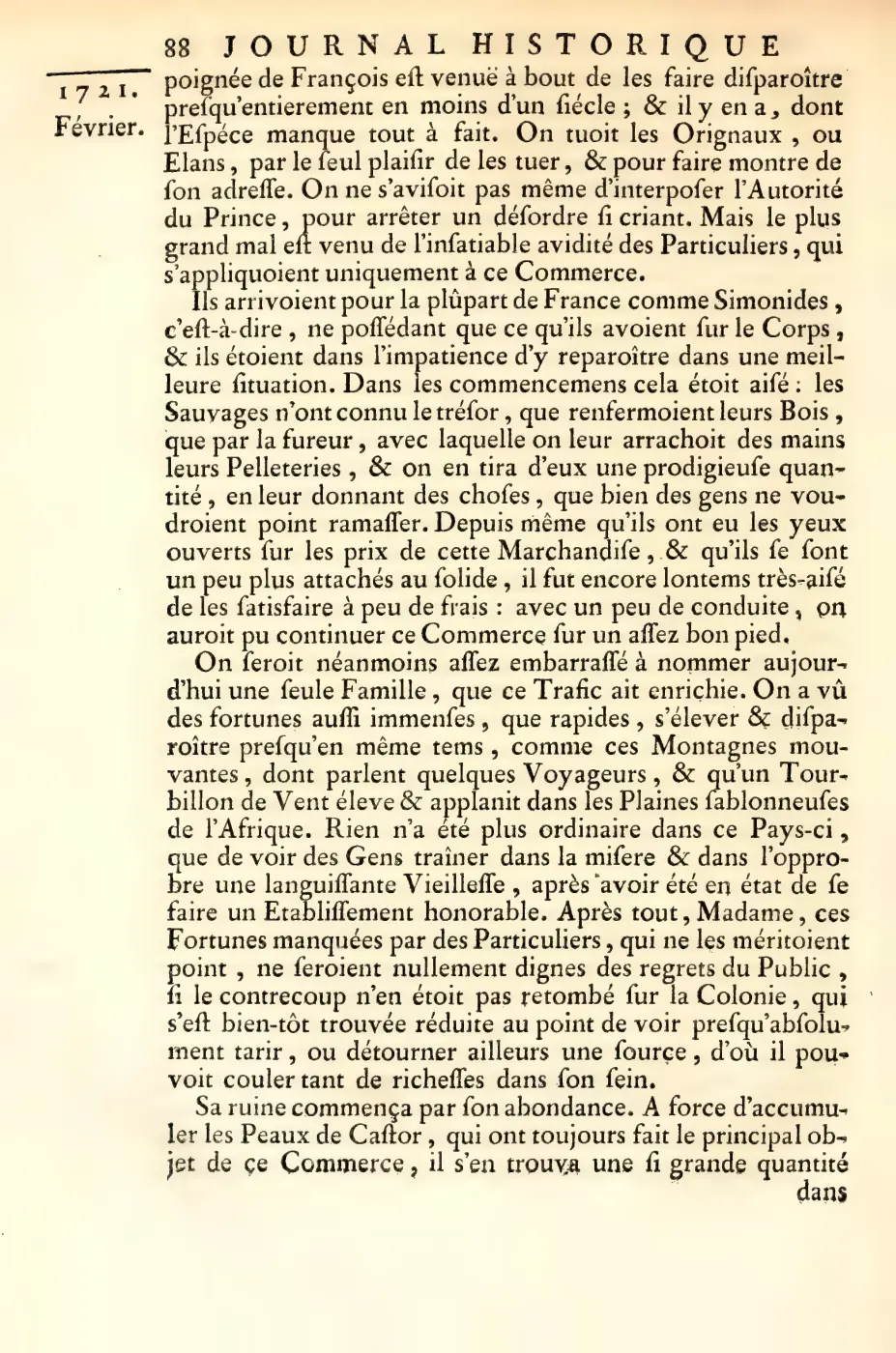 88 JOURNAL HISTORIQUE

1721. Février.

poignée de François eſt venuë à bout de les faire diſparoître preſqu'entierement en moins d'un ſiécle ; & il y en a, dont l'Eſpéce manque tout à fait. On tuoit les Orignaux, ou Elans, par le ſeul plaiſir de les tuer, & pour faire montre de ſon adreſſe. On ne s'aviſoit pas même d'interpoſer l'Autorité du Prince, pour arrêter un déſordre ſi criant. Mais le plus grand mal eſt venu de l'inſatiable avidité des Particuliers, qui s'appliquoient uniquement à ce Commerce.

Ils arrivoient pour la plûpart de France comme Simonides, c'eſt-à-dire, ne poſſédant que ce qu'ils avoient ſur le Corps, & ils étoient dans l'impatience d'y reparoître dans une meilleure ſituation. Dans les commencemens cela étoit aiſé : les Sauvages n'ont connu le tréſor, que renfermoient leurs Bois, que par la fureur, avec laquelle on leur arrachoit des mains leurs Pelleteries, & on en tira d'eux une prodigieuſe quantité, en leur donnant des choſes, que bien des gens ne voudroient point ramaſſer. Depuis même qu'ils ont eu les yeux ouverts ſur les prix de cette Marchandiſe, & qu'ils ſe ſont un peu plus attachés au ſolide, il fut encore lontems très-aiſé de les ſatisfaire à peu de frais : avec un peu de conduite, on auroit pu continuer ce Commerce ſur un aſſez bon pied.

On ſeroit néanmoins aſſez embarraſſé à nommer aujourd'hui une ſeule Famille, que ce Trafic ait enrichie. On a vû des fortunes auſſi immenſes, que rapides, s'élever & diſparoître preſqu'en même tems, comme ces Montagnes mouvantes, dont parlent quelques Voyageurs, & qu'un Tourbillon de Vent éleve & applanit dans les Plaines ſablonneuſes de l'Afrique. Rien n'a été plus ordinaire dans ce Pays-ci, que de voir des Gens traîner dans la miſere & dans l'opprobre une languiſſante Vieilleſſe, après avoir été en état de ſe faire un Etabliſſement honorable. Après tout, Madame, ces Fortunes manquées par des Particuliers, qui ne les méritoient point, ne ſeroient nullement dignes des regrets du Public, ſi le contrecoup n'en étoit pas retombé ſur la Colonie, qui s'eſt bien-tôt trouvée réduite au point de voir preſqu'abſolument tarir, ou détourner ailleurs une ſource, d'où il pouvoit couler tant de richeſſes dans ſon ſein.

Sa ruine commença par ſon abondance. A force d'accumuler les Peaux de Caſtor, qui ont toujours fait le principal objet de ce Commerce, il s'en trouva une ſi grande quantité

dans